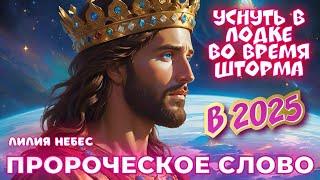 УСНУТЬ В ЛОДКЕ ВО ВРЕМЯ ШТОРМА

В 2025

ЛИЛИЯ НЕБЕС

ПРОРОЧЕСКОЕ СЛОВО